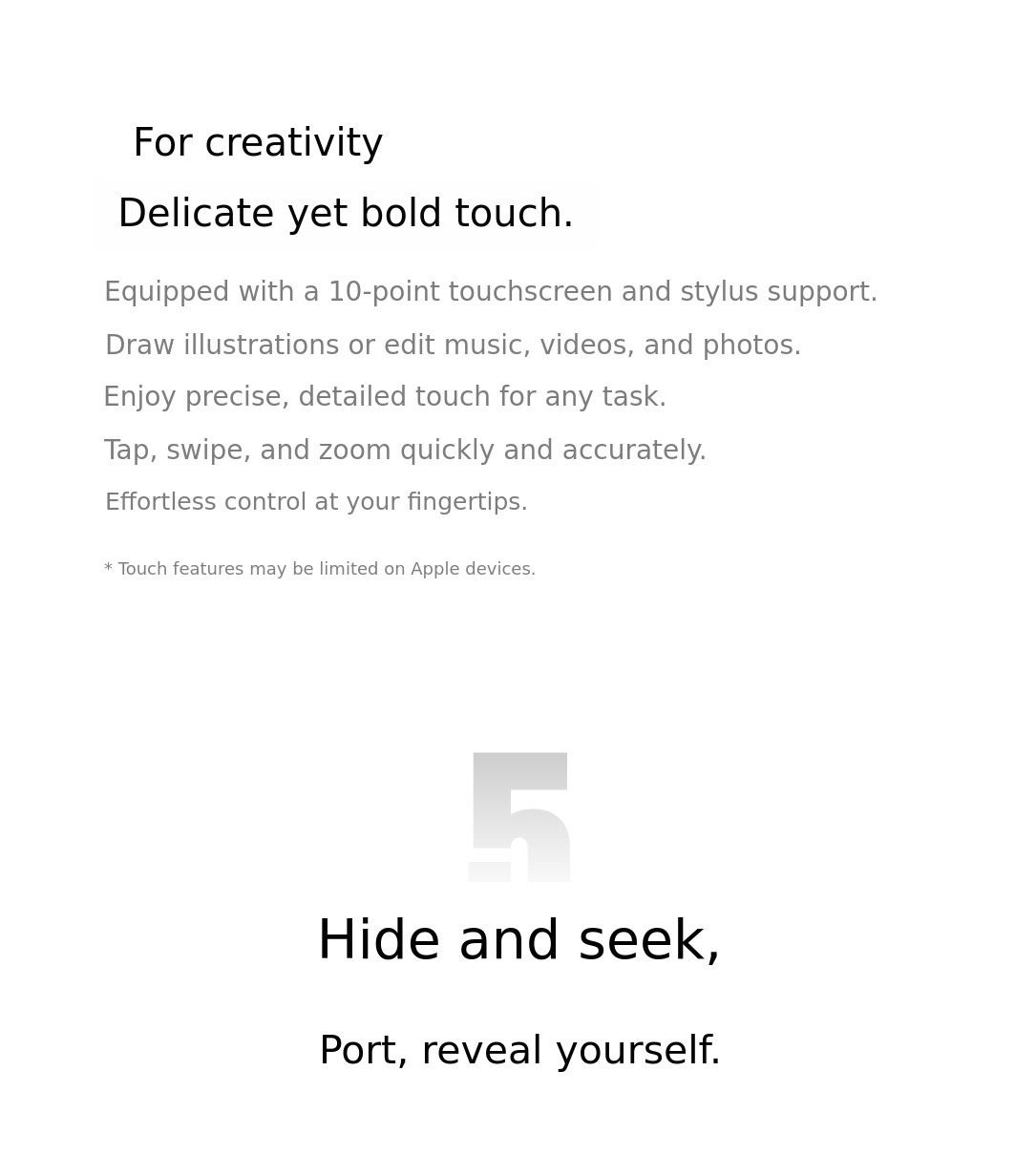 For creativity

Delicate yet bold touch.

Equipped with a 10-point touchscreen and stylus support.

Draw illustrations or edit music, videos, and photos.

Enjoy precise, detailed touch for any task.

Tap, swipe, and zoom quickly and accurately.

Effortless control at your fingertips.

* Touch features may be limited on Apple devices.

5

Hide and seek,

Port, reveal yourself.